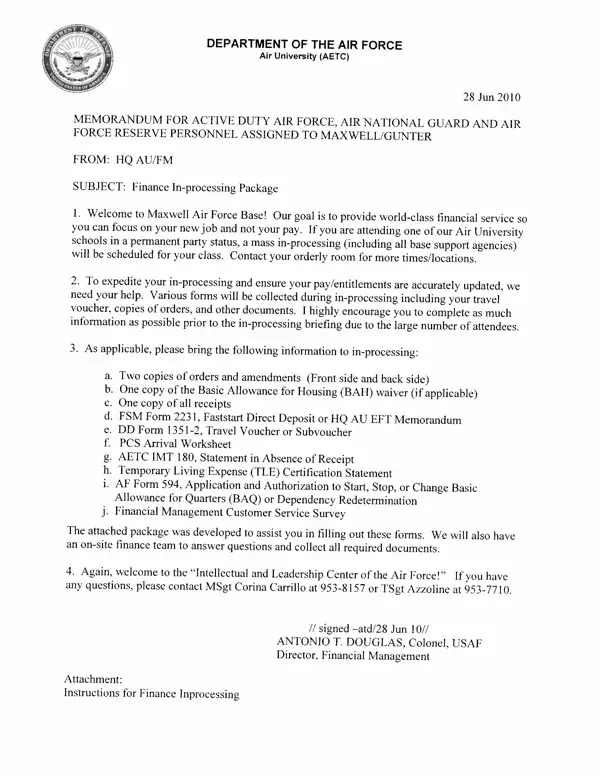 DEPARTMENT OF THE AIR FORCE
Air University (AETC)

28 Jun 2010

MEMORANDUM FOR ACTIVE DUTY AIR FORCE, AIR NATIONAL GUARD AND AIR FORCE RESERVE PERSONNEL ASSIGNED TO MAXWELL/GUNTER

FROM: HQ AU/FM

SUBJECT: Finance In-processing Package

1. Welcome to Maxwell Air Force Base! Our goal is to provide world-class financial service so you can focus on your new job and not your pay. If you are attending one of our Air University schools in a permanent party status, a mass in-processing (including all base support agencies) will be scheduled for your class. Contact your orderly room for more times/locations.

2. To expedite your in-processing and ensure your pay/entitlements are accurately updated, we need your help. Various forms will be collected during in-processing including your travel voucher, copies of orders, and other documents. I highly encourage you to complete as much information as possible prior to the in-processing briefing due to the large number of attendees.

3. As applicable, please bring the following information to in-processing:

a. Two copies of orders and amendments (Front side and back side)
b. One copy of the Basic Allowance for Housing (BAH) waiver (if applicable)
c. One copy of all receipts
d. FSM Form 2231, Faststart Direct Deposit or HQ AU EFT Memorandum
e. DD Form 1351-2, Travel Voucher or Subvoucher
f. PCS Arrival Worksheet
g. AETC IMT 180, Statement in Absence of Receipt
h. Temporary Living Expense (TLE) Certification Statement
i. AF Form 594, Application and Authorization to Start, Stop, or Change Basic Allowance for Quarters (BAQ) or Dependency Redetermination
j. Financial Management Customer Service Survey

The attached package was developed to assist you in filling out these forms. We will also have an on-site finance team to answer questions and collect all required documents.

4. Again, welcome to the "Intellectual and Leadership Center of the Air Force!" If you have any questions, please contact MSgt Corina Carrillo at 953-8157 or TSgt Azzoline at 953-7710.

// signed –atd/28 Jun 10//
ANTONIO T. DOUGLAS, Colonel, USAF
Director, Financial Management

Attachment:
Instructions for Finance Inprocessing